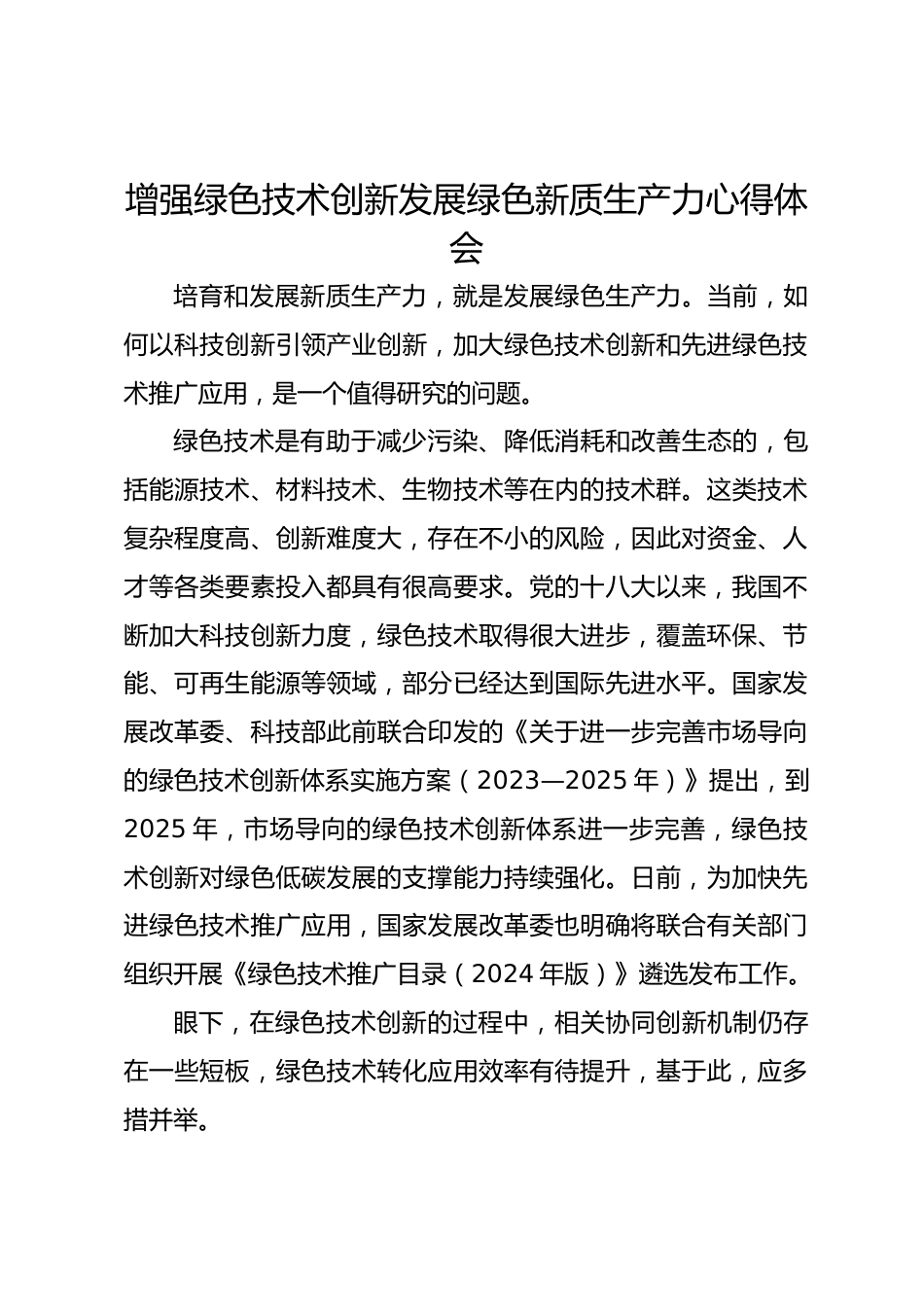 增强绿色技术创新发展绿色新质生产力心得体会

培育和发展新质生产力，就是发展绿色生产力。当前，如何以科技创新引领产业创新，加大绿色技术创新和先进绿色技术推广应用，是一个值得研究的问题。

绿色技术是有助于减少污染、降低消耗和改善生态的，包括能源技术、材料技术、生物技术等在内的技术群。这类技术复杂程度高、创新难度大，存在不小的风险，因此对资金、人才等各类要素投入都具有很高要求。党的十八大以来，我国不断加大科技创新力度，绿色技术取得很大进步，覆盖环保、节能、可再生能源等领域，部分已经达到国际先进水平。国家发展改革委、科技部此前联合印发的《关于进一步完善市场导向的绿色技术创新体系实施方案（2023—2025年）》提出，到2025年，市场导向的绿色技术创新体系进一步完善，绿色技术创新对绿色低碳发展的支撑能力持续强化。日前，为加快先进绿色技术推广应用，国家发展改革委也明确将联合有关部门组织开展《绿色技术推广目录（2024年版）》遴选发布工作。

眼下，在绿色技术创新的过程中，相关协同创新机制仍存在一些短板，绿色技术转化应用效率有待提升，基于此，应多措并举。